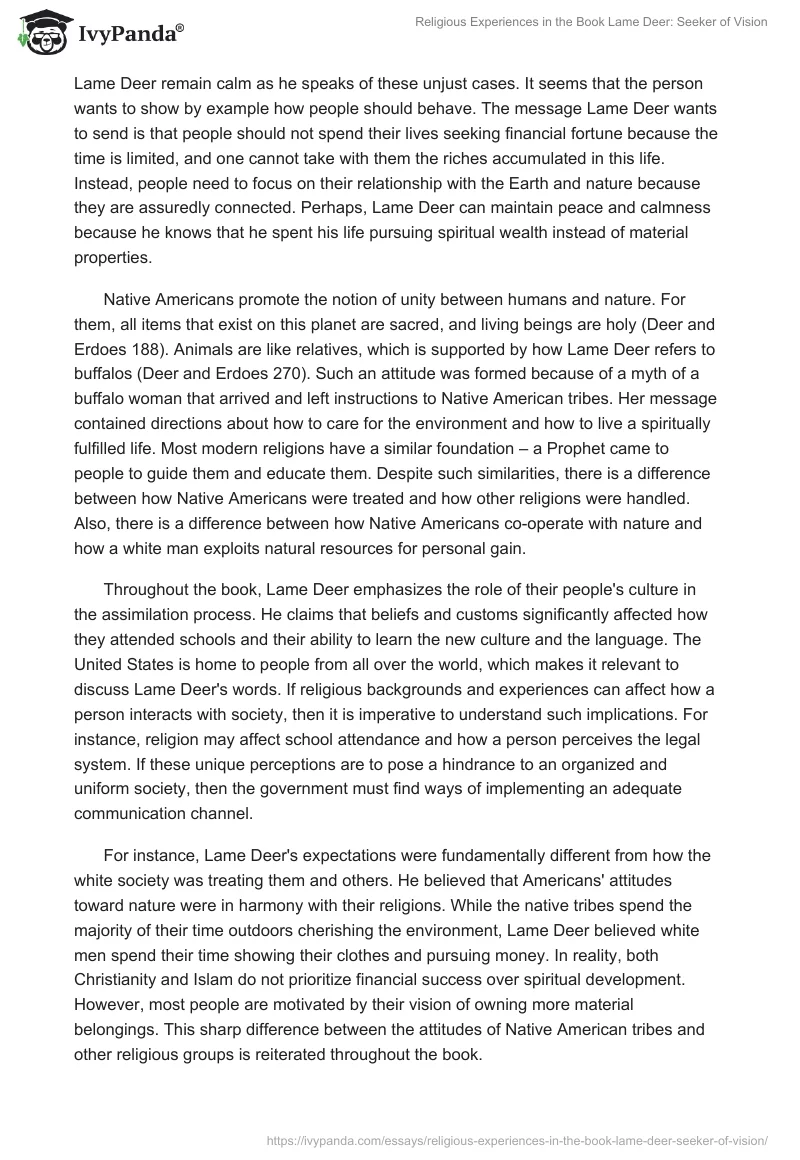 IvyPanda®

Religious Experiences in the Book Lame Deer: Seeker of Vision

Lame Deer remain calm as he speaks of these unjust cases. It seems that the person wants to show by example how people should behave. The message Lame Deer wants to send is that people should not spend their lives seeking financial fortune because the time is limited, and one cannot take with them the riches accumulated in this life. Instead, people need to focus on their relationship with the Earth and nature because they are assuredly connected. Perhaps, Lame Deer can maintain peace and calmness because he knows that he spent his life pursuing spiritual wealth instead of material properties.

Native Americans promote the notion of unity between humans and nature. For them, all items that exist on this planet are sacred, and living beings are holy (Deer and Erdoes 188). Animals are like relatives, which is supported by how Lame Deer refers to buffalos (Deer and Erdoes 270). Such an attitude was formed because of a myth of a buffalo woman that arrived and left instructions to Native American tribes. Her message contained directions about how to care for the environment and how to live a spiritually fulfilled life. Most modern religions have a similar foundation – a Prophet came to people to guide them and educate them. Despite such similarities, there is a difference between how Native Americans were treated and how other religions were handled. Also, there is a difference between how Native Americans co-operate with nature and how a white man exploits natural resources for personal gain.

Throughout the book, Lame Deer emphasizes the role of their people's culture in the assimilation process. He claims that beliefs and customs significantly affected how they attended schools and their ability to learn the new culture and the language. The United States is home to people from all over the world, which makes it relevant to discuss Lame Deer's words. If religious backgrounds and experiences can affect how a person interacts with society, then it is imperative to understand such implications. For instance, religion may affect school attendance and how a person perceives the legal system. If these unique perceptions are to pose a hindrance to an organized and uniform society, then the government must find ways of implementing an adequate communication channel.

For instance, Lame Deer's expectations were fundamentally different from how the white society was treating them and others. He believed that Americans' attitudes toward nature were in harmony with their religions. While the native tribes spend the majority of their time outdoors cherishing the environment, Lame Deer believed white men spend their time showing their clothes and pursuing money. In reality, both Christianity and Islam do not prioritize financial success over spiritual development. However, most people are motivated by their vision of owning more material belongings. This sharp difference between the attitudes of Native American tribes and other religious groups is reiterated throughout the book.

https://ivypanda.com/essays/religious-experiences-in-the-book-lame-deer-seeker-of-vision/